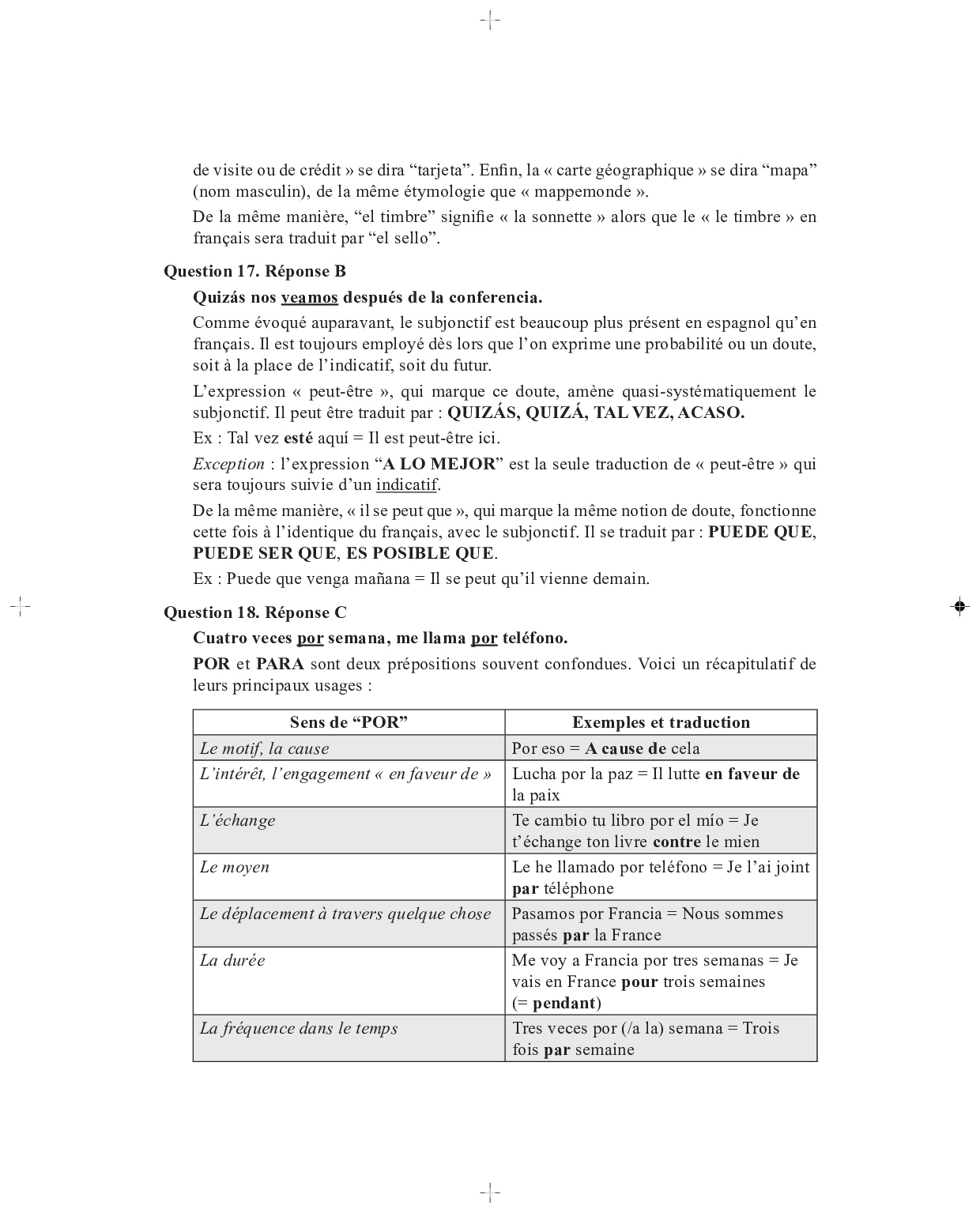 de visite ou de crédit » se dira “tarjeta”. Enfin, la « carte géographique » se dira “mapa” (nom masculin), de la même étymologie que « mappemonde ».

De la même manière, “el timbre” signifie « la sonnette » alors que le « le timbre » en français sera traduit par “el sello”.

Question 17. Réponse B

Quizás nos veamos después de la conferencia.

Comme évoqué auparavant, le subjonctif est beaucoup plus présent en espagnol qu’en français. Il est toujours employé dès lors que l’on exprime une probabilité ou un doute, soit à la place de l’indicatif, soit du futur.

L’expression « peut-être », qui marque ce doute, amène quasi-systématiquement le subjonctif. Il peut être traduit par : QUIZÁS, QUIZÁ, TAL VEZ, ACASO.

Ex : Tal vez esté aquí = Il est peut-être ici.

Exception : l’expression “A LO MEJOR” est la seule traduction de « peut-être » qui sera toujours suivie d’un indicatif.

De la même manière, « il se peut que », qui marque la même notion de doute, fonctionne cette fois à l’identique du français, avec le subjonctif. Il se traduit par : PUEDE QUE, PUEDE SER QUE, ES POSIBLE QUE.

Ex : Puede que venga mañana = Il se peut qu’il vienne demain.

Question 18. Réponse C

Cuatro veces por semana, me llama por teléfono.

POR et PARA sont deux prépositions souvent confondues. Voici un récapitulatif de leurs principaux usages :

| Sens de “POR” | Exemples et traduction |
|---|---|
| Le motif, la cause | Por eso = A cause de cela |
| L’intérêt, l’engagement « en faveur de » | Lucha por la paz = Il lutte en faveur de la paix |
| L’échange | Te cambio tu libro por el mío = Je t’échange ton livre contre le mien |
| Le moyen | Le he llamado por teléfono = Je l’ai joint par téléphone |
| Le déplacement à travers quelque chose | Pasamos por Francia = Nous sommes passés par la France |
| La durée | Me voy a Francia por tres semanas = Je vais en France pour trois semaines (= pendant) |
| La fréquence dans le temps | Tres veces por (/a la) semana = Trois fois par semaine |